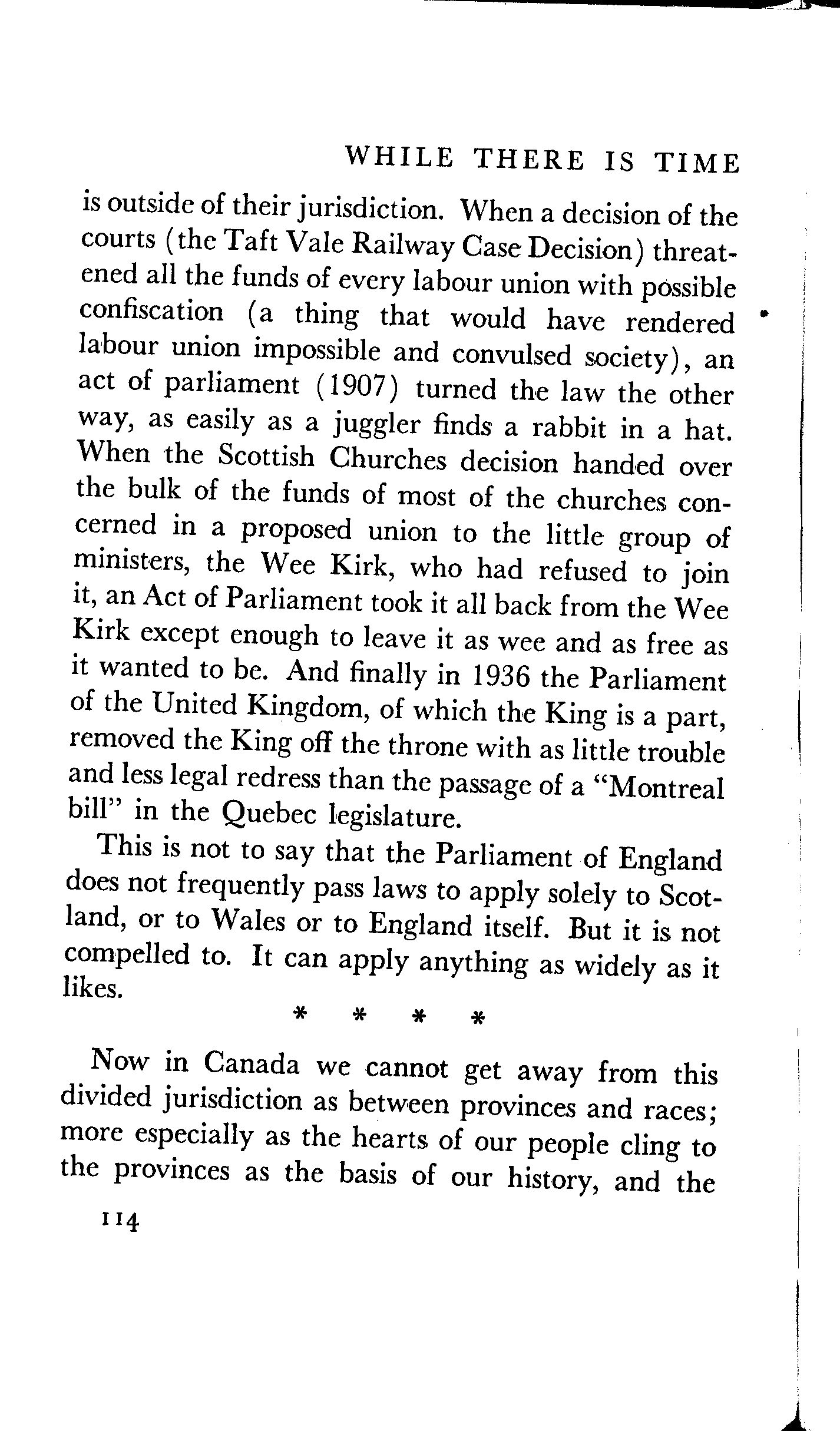 WHILE THERE IS TIME

is outside of their jurisdiction. When a decision of the courts (the Taft Vale Railway Case Decision) threatened all the funds of every labour union with possible confiscation (a thing that would have rendered labour union impossible and convulsed society), an act of parliament (1907) turned the law the other way, as easily as a juggler finds a rabbit in a hat. When the Scottish Churches decision handed over the bulk of the funds of most of the churches concerned in a proposed union to the little group of ministers, the Wee Kirk, who had refused to join it, an Act of Parliament took it all back from the Wee Kirk except enough to leave it as wee and as free as it wanted to be. And finally in 1936 the Parliament of the United Kingdom, of which the King is a part, removed the King off the throne with as little trouble and less legal redress than the passage of a "Montreal bill" in the Quebec legislature.

This is not to say that the Parliament of England does not frequently pass laws to apply solely to Scotland, or to Wales or to England itself. But it is not compelled to. It can apply anything as widely as it likes.

* * * *

Now in Canada we cannot get away from this divided jurisdiction as between provinces and races; more especially as the hearts of our people cling to the provinces as the basis of our history, and the

114